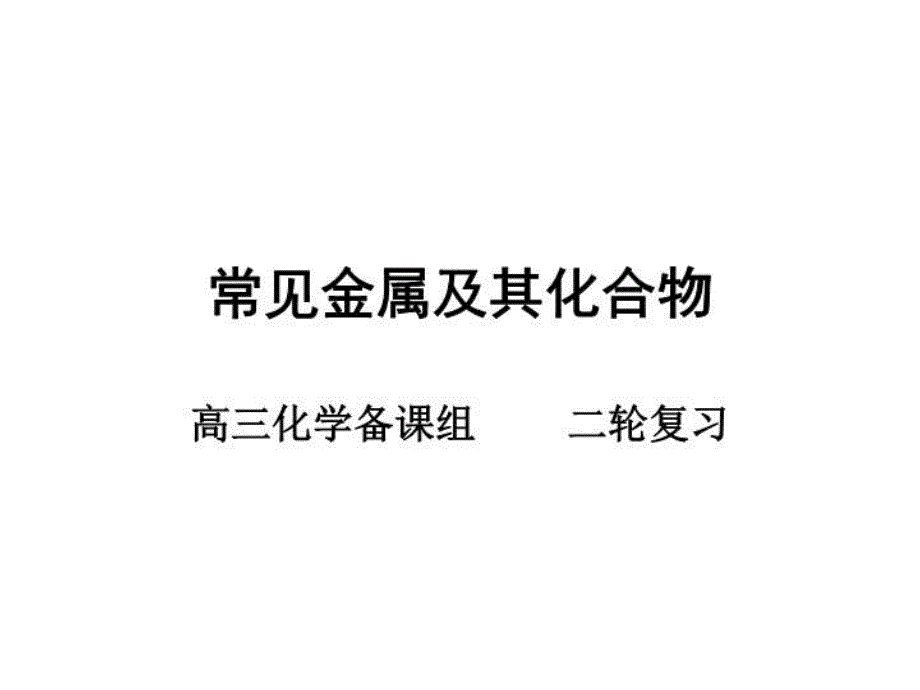 常见金属及其化合物

高三化学备课组　　二轮复习